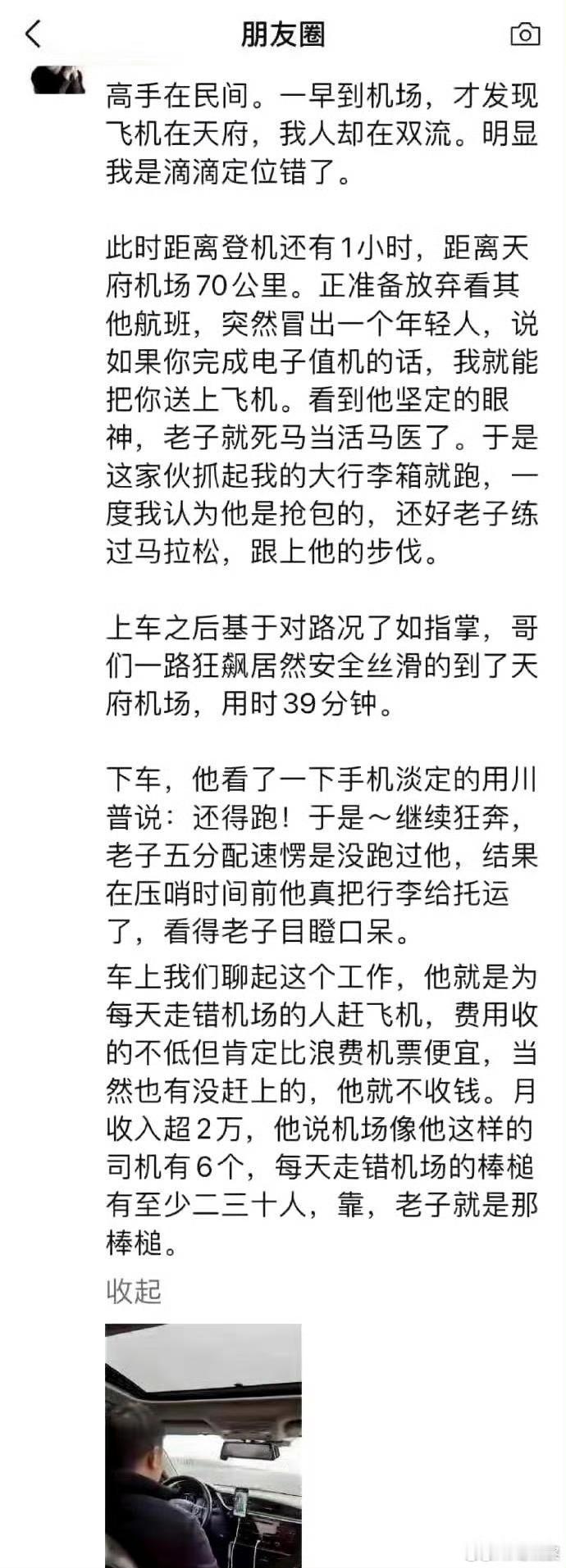 朋友圈

高手在民间。一早到机场，才发现飞机在天府，我人却在双流。明显我是滴滴定位错了。

此时距离登机还有1小时，距离天府机场70公里。正准备放弃看其他航班，突然冒出一个年轻人，说如果你完成电子值机的话，我就能把你送上飞机。看到他坚定的眼神，老子就死马当活马医了。于是这家伙抓起我的大行李箱就跑，一度我认为他是抢包的，还好老子练过马拉松，跟上他的步伐。

上车之后基于对路况了如指掌，哥们一路狂飙居然安全丝滑的到了天府机场，用时39分钟。

下车，他看了一下手机淡定的用川普说：还得跑！于是～继续狂奔，老子五分配速愣是没跑过他，结果在压哨时间前他真把行李给托运了，看得老子目瞪口呆。
车上我们聊起这个工作，他就是为每天走错机场的人赶飞机，费用收的不低但肯定比浪费机票便宜，当然也有没赶上的，他就不收钱。月收入超2万，他说机场像他这样的司机有6个，每天走错机场的棒槌有至少二三十人，靠，老子就是那棒槌。

收起